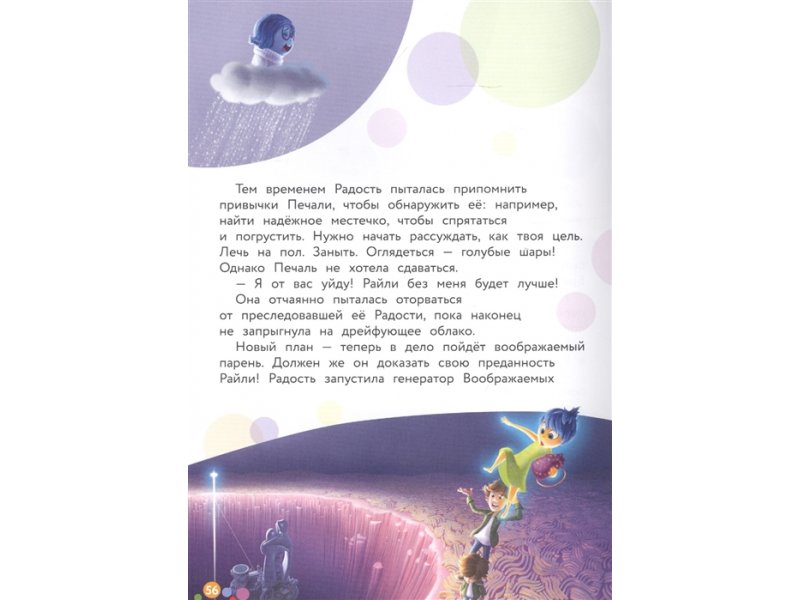 Тем временем Радость пыталась припомнить привычки Печали, чтобы обнаружить её: например, найти надёжное местечко, чтобы спрятаться и погрустить. Нужно начать рассуждать, как твоя цель. Лечь на пол. Заныть. Оглядеться — голубые шары! Однако Печаль не хотела сдаваться.

— Я от вас уйду! Райли без меня будет лучше!

Она отчаянно пыталась оторваться от преследовавшей её Радости, пока наконец не запрыгнула на дрейфующее облако.

Новый план — теперь в дело пойдёт воображаемый парень. Должен же он доказать свою преданность Райли! Радость запустила генератор Воображаемых

56